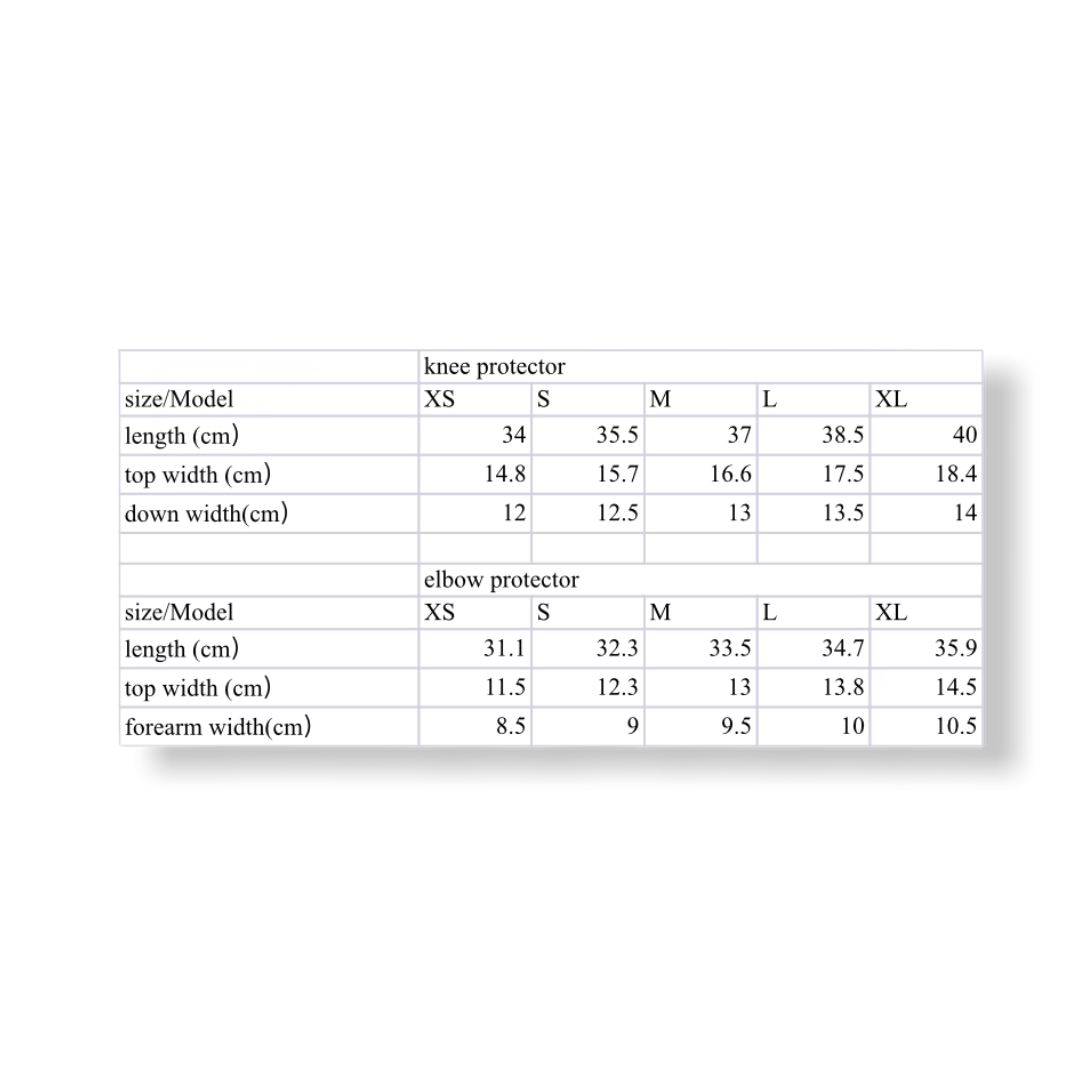 | | knee protector | | | | |
|---|---|---|---|---|---|
| size/Model | XS | S | M | L | XL |
| length (cm) | 34 | 35.5 | 37 | 38.5 | 40 |
| top width (cm) | 14.8 | 15.7 | 16.6 | 17.5 | 18.4 |
| down width(cm) | 12 | 12.5 | 13 | 13.5 | 14 |
| | | | | | |
| | elbow protector | | | | |
| size/Model | XS | S | M | L | XL |
| length (cm) | 31.1 | 32.3 | 33.5 | 34.7 | 35.9 |
| top width (cm) | 11.5 | 12.3 | 13 | 13.8 | 14.5 |
| forearm width(cm) | 8.5 | 9 | 9.5 | 10 | 10.5 |